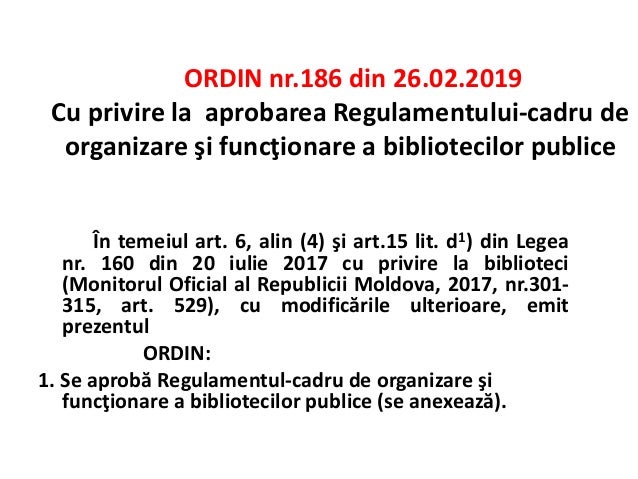 ORDIN nr.186 din 26.02.2019
Cu privire la aprobarea Regulamentului-cadru de organizare şi funcţionare a bibliotecilor publice

În temeiul art. 6, alin (4) şi art.15 lit. $d^1$) din Legea nr. 160 din 20 iulie 2017 cu privire la biblioteci (Monitorul Oficial al Republicii Moldova, 2017, nr.301-315, art. 529), cu modificările ulterioare, emit prezentul

ORDIN:

1. Se aprobă Regulamentul-cadru de organizare şi funcţionare a bibliotecilor publice (se anexează).